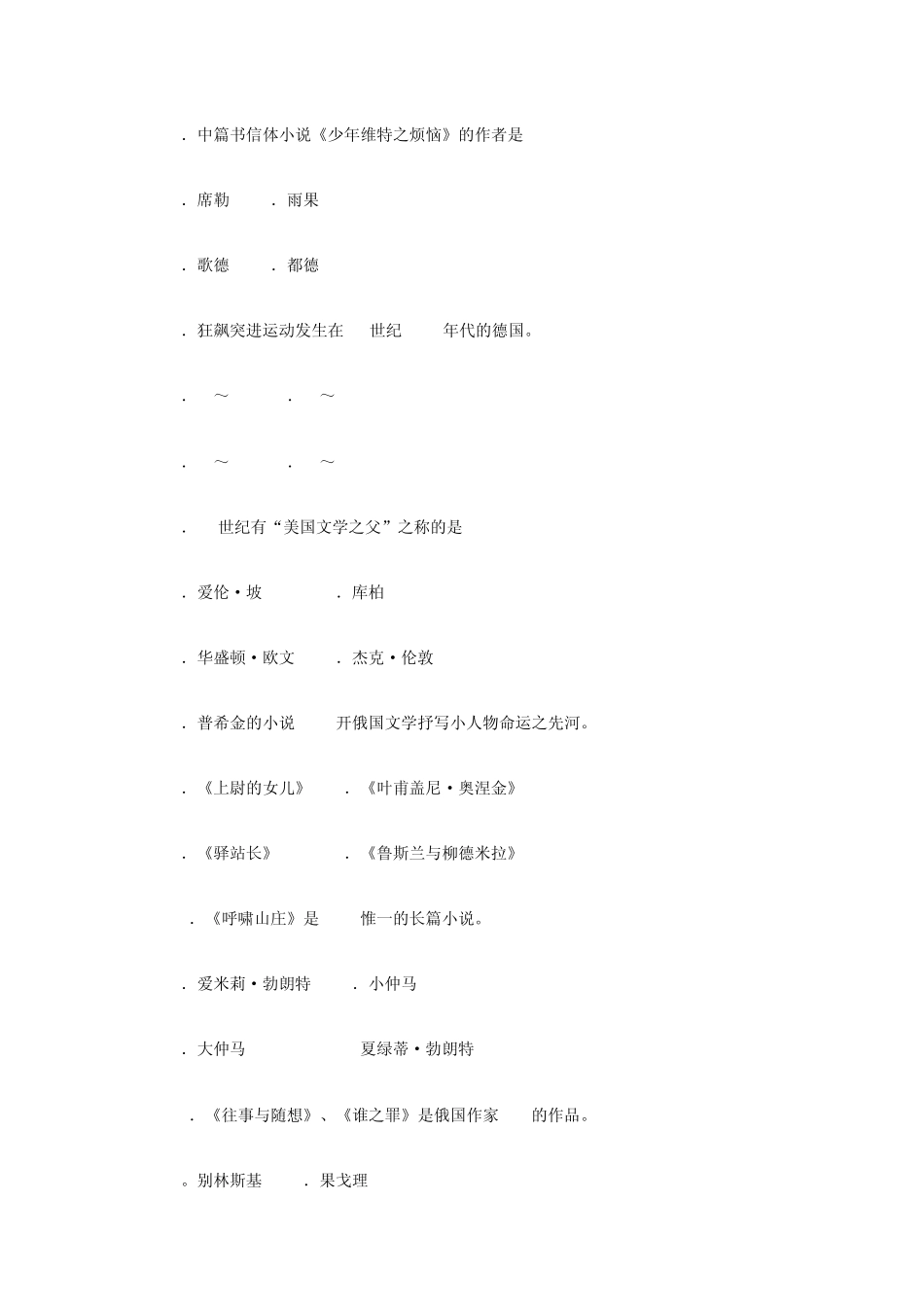 . 中篇书信体小说《少年维特之烦恼》的作者是

. 席勒　　. 雨果

. 歌德　　. 都德

. 狂飙突进运动发生在　世纪　　年代的德国。

. 　～　　　. 　～

. 　～　　　. 　～

. 　世纪有“美国文学之父”之称的是

. 爱伦·坡　　　　. 库柏

. 华盛顿·欧文　　. 杰克·伦敦

. 普希金的小说　　开俄国文学抒写小人物命运之先河。

. 《上尉的女儿》　　. 《叶甫盖尼·奥涅金》

. 《驿站长》　　　　. 《鲁斯兰与柳德米拉》

. 《呼啸山庄》是　　惟一的长篇小说。

. 爱米莉·勃朗特　　. 小仲马

. 大仲马　　　　　　夏绿蒂·勃朗特

. 《往事与随想》、《谁之罪》是俄国作家　　的作品。

。别林斯基　　. 果戈理